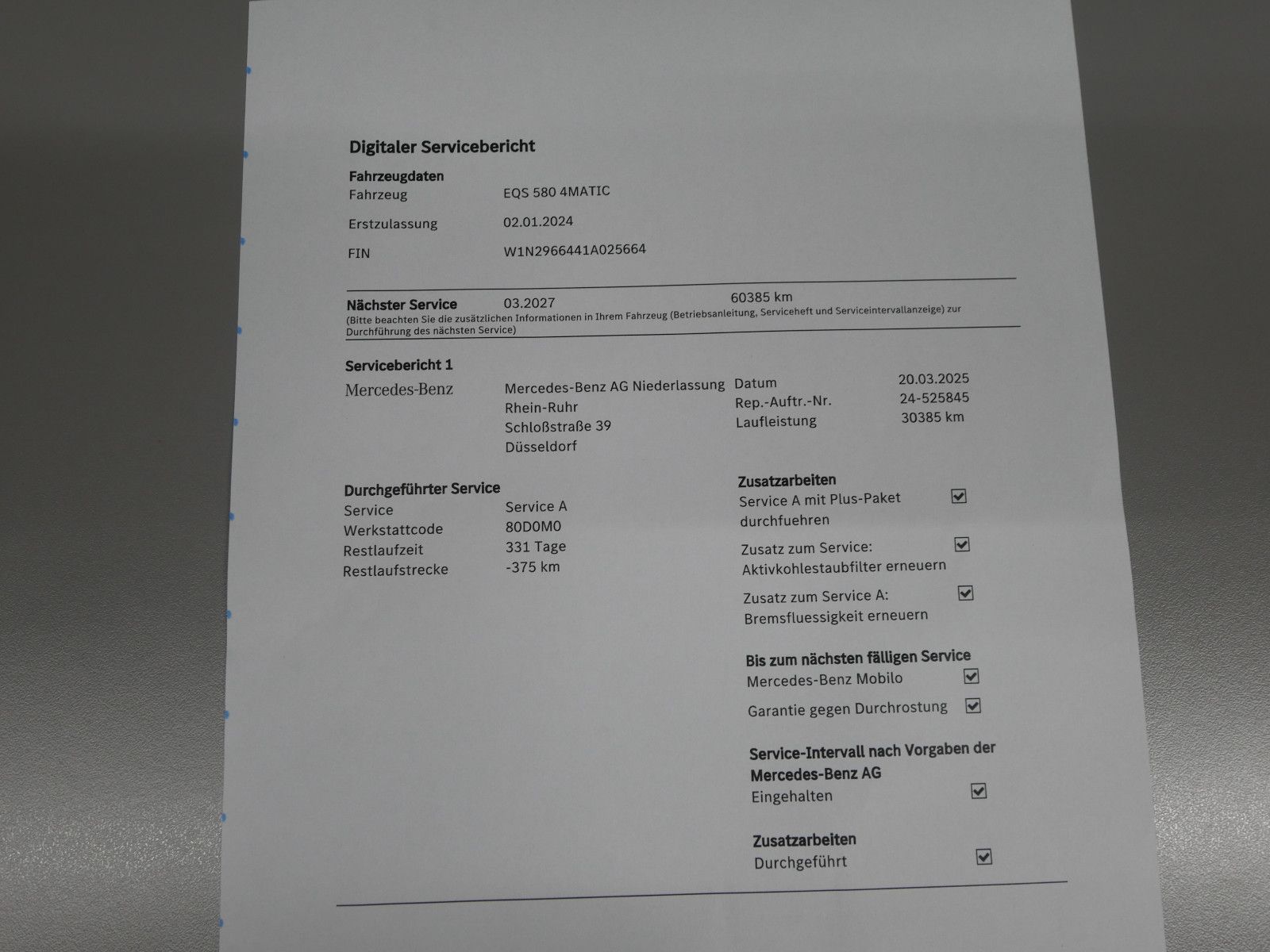 Digitaler Servicebericht

Fahrzeugdaten
Fahrzeug EQS 580 4MATIC
Erstzulassung 02.01.2024
FIN W1N2966441A025664

Nächster Service 03.2027 60385 km
(Bitte beachten Sie die zusätzlichen Informationen in Ihrem Fahrzeug (Betriebsanleitung, Serviceheft und Serviceintervallanzeige) zur Durchführung des nächsten Service)

Servicebericht 1
Mercedes-Benz
Mercedes-Benz AG Niederlassung
Rhein-Ruhr
Schloßstraße 39
Düsseldorf
Datum 20.03.2025
Rep.-Auftr.-Nr. 24-525845
Laufleistung 30385 km

Durchgeführter Service
Service Service A
Werkstattcode 80D0M0
Restlaufzeit 331 Tage
Restlaufstrecke -375 km

Zusatzarbeiten
Service A mit Plus-Paket durchfuehren ☑
Zusatz zum Service: Aktivkohlestaubfilter erneuern ☑
Zusatz zum Service A: Bremsfluessigkeit erneuern ☑

Bis zum nächsten fälligen Service
Mercedes-Benz Mobilo ☑
Garantie gegen Durchrostung ☑

Service-Intervall nach Vorgaben der Mercedes-Benz AG
Eingehalten ☑

Zusatzarbeiten
Durchgeführt ☑